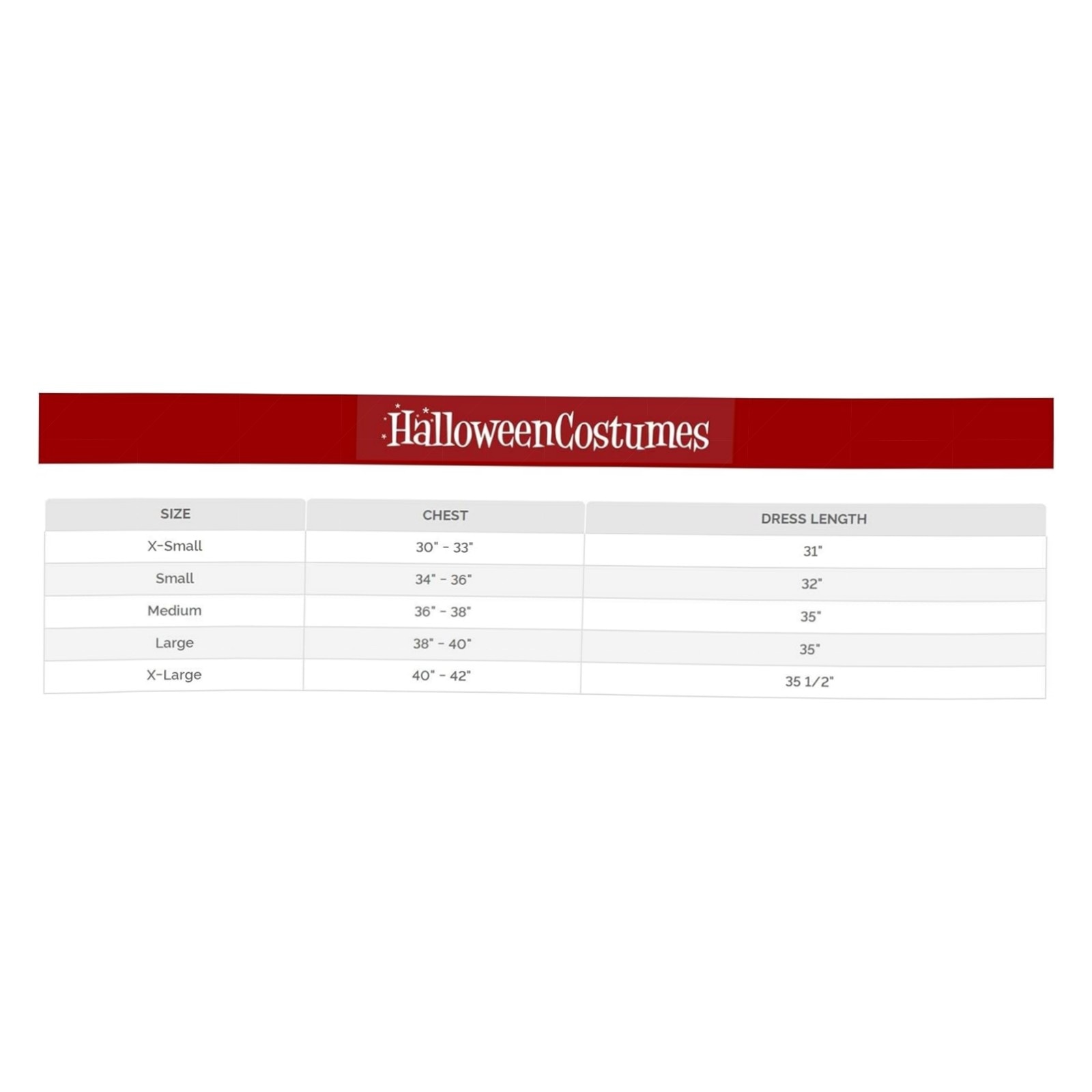 HalloweenCostumes

| SIZE | CHEST | DRESS LENGTH |
|---|---|---|
| X-Small | 30" - 33" | 31" |
| Small | 34" - 36" | 32" |
| Medium | 36" - 38" | 35" |
| Large | 38" - 40" | 35" |
| X-Large | 40" - 42" | 35 1/2" |